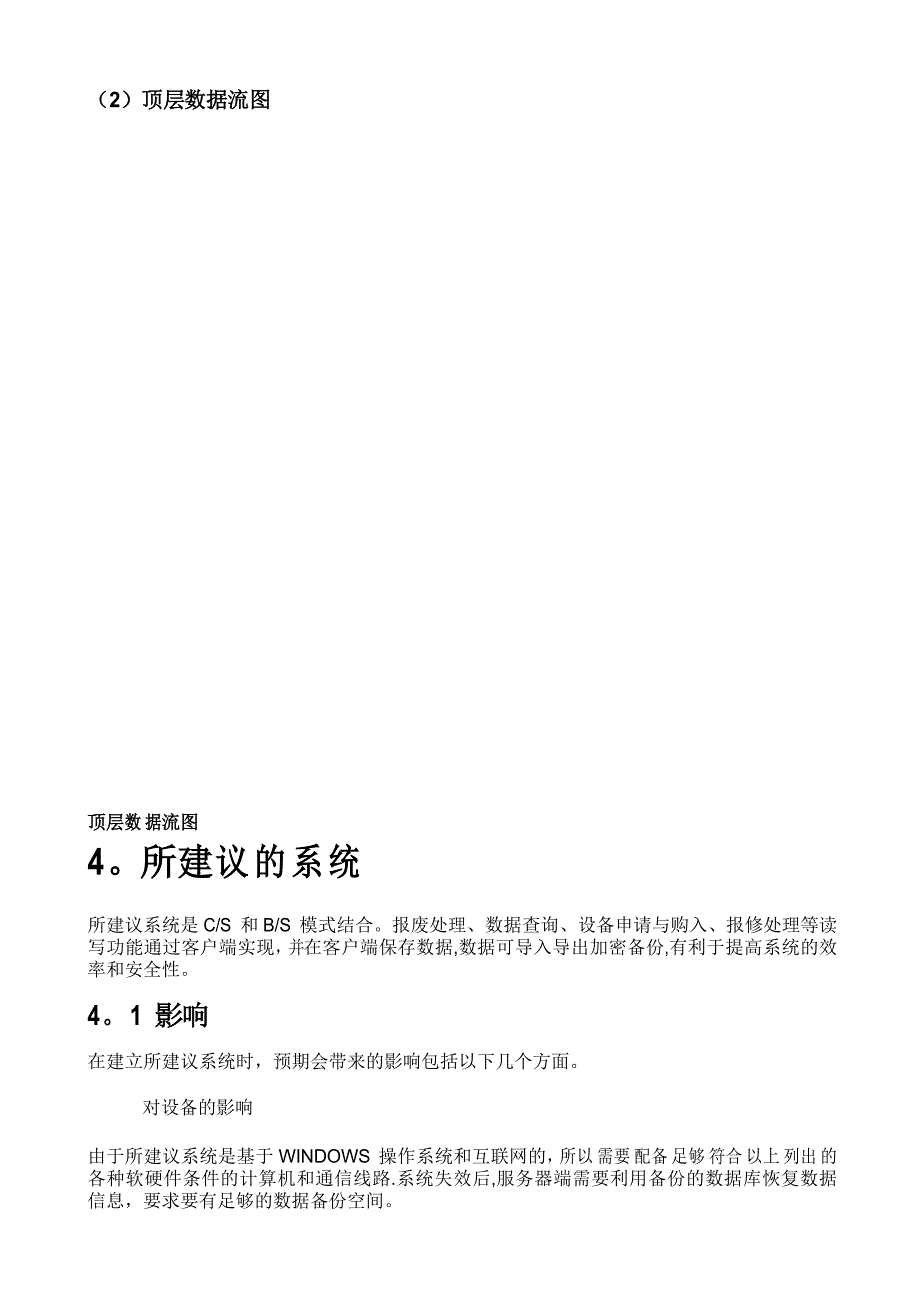 （2）顶层数据流图

顶层数据流图

4。所建议的系统

所建议系统是 C/S 和 B/S 模式结合。报废处理、数据查询、设备申请与购入、报修处理等读写功能通过客户端实现，并在客户端保存数据,数据可导入导出加密备份,有利于提高系统的效率和安全性。

4。1 影响

在建立所建议系统时，预期会带来的影响包括以下几个方面。

对设备的影响

由于所建议系统是基于 WINDOWS 操作系统和互联网的，所以需要配备足够符合以上列出的各种软硬件条件的计算机和通信线路.系统失效后,服务器端需要利用备份的数据库恢复数据信息，要求要有足够的数据备份空间。